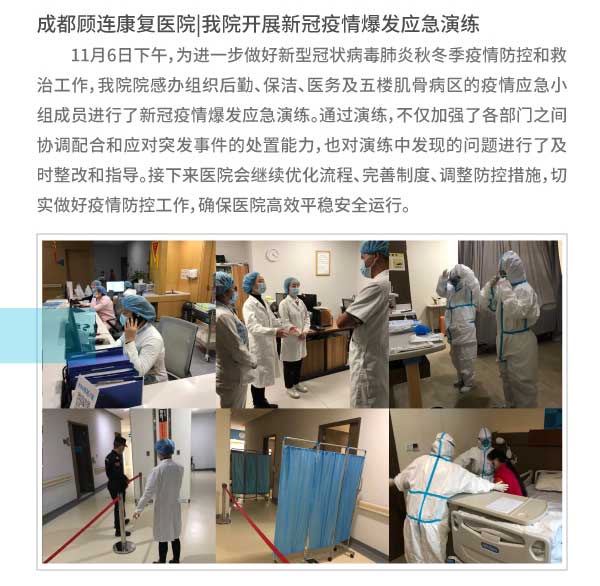 成都顾连康复医院|我院开展新冠疫情爆发应急演练

11月6日下午，为进一步做好新型冠状病毒肺炎秋冬季疫情防控和救治工作，我院院感办组织后勤、保洁、医务及五楼肌骨病区的疫情应急小组成员进行了新冠疫情爆发应急演练。通过演练，不仅加强了各部门之间协调配合和应对突发事件的处置能力，也对演练中发现的问题进行了及时整改和指导。接下来医院会继续优化流程、完善制度、调整防控措施，切实做好疫情防控工作，确保医院高效平稳安全运行。